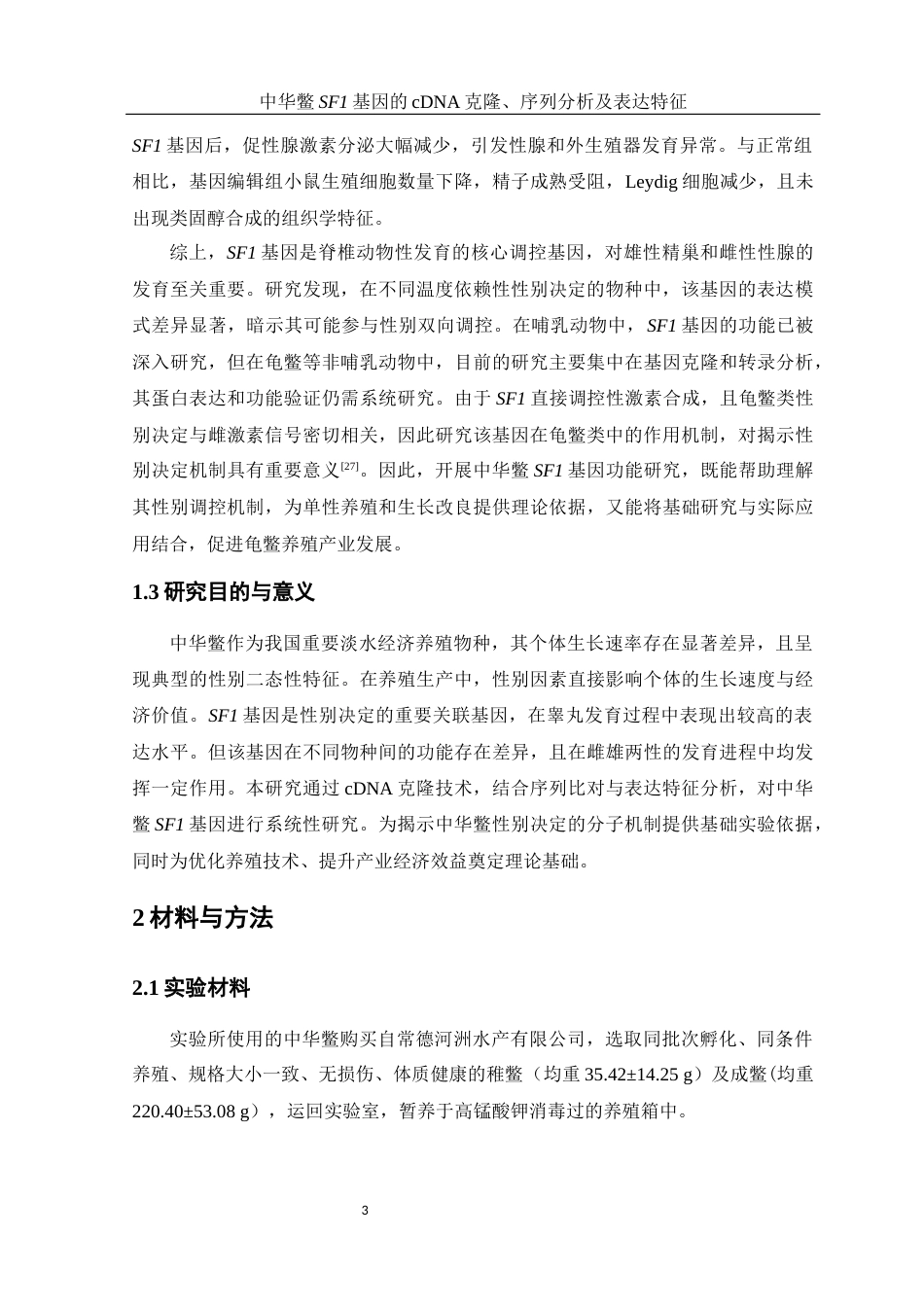 中华鳖 SF1 基因的 cDNA 克隆、序列分析及表达特征

SF1 基因后，促性腺激素分泌大幅减少，引发性腺和外生殖器发育异常。与正常组相比，基因编辑组小鼠生殖细胞数量下降，精子成熟受阻，Leydig 细胞减少，且未出现类固醇合成的组织学特征。

综上，SF1 基因是脊椎动物性发育的核心调控基因，对雄性精巢和雌性性腺的发育至关重要。研究发现，在不同温度依赖性性别决定的物种中，该基因的表达模式差异显著，暗示其可能参与性别双向调控。在哺乳动物中，SF1 基因的功能已被深入研究，但在龟鳖等非哺乳动物中，目前的研究主要集中在基因克隆和转录分析，其蛋白表达和功能验证仍需系统研究。由于 SF1 直接调控性激素合成，且龟鳖类性别决定与雌激素信号密切相关，因此研究该基因在龟鳖类中的作用机制，对揭示性别决定机制具有重要意义$^{[27]}$。因此，开展中华鳖 SF1 基因功能研究，既能帮助理解其性别调控机制，为单性养殖和生长改良提供理论依据，又能将基础研究与实际应用结合，促进龟鳖养殖产业发展。

1.3 研究目的与意义

中华鳖作为我国重要淡水经济养殖物种，其个体生长速率存在显著差异，且呈现典型的性别二态性特征。在养殖生产中，性别因素直接影响个体的生长速度与经济价值。SF1 基因是性别决定的重要关联基因，在睾丸发育过程中表现出较高的表达水平。但该基因在不同物种间的功能存在差异，且在雌雄两性的发育进程中均发挥一定作用。本研究通过 cDNA 克隆技术，结合序列比对与表达特征分析，对中华鳖 SF1 基因进行系统性研究。为揭示中华鳖性别决定的分子机制提供基础实验依据，同时为优化养殖技术、提升产业经济效益奠定理论基础。

2 材料与方法

2.1 实验材料

实验所使用的中华鳖购买自常德河洲水产有限公司，选取同批次孵化、同条件养殖、规格大小一致、无损伤、体质健康的稚鳖（均重 35.42±14.25 g）及成鳖(均重 220.40±53.08 g），运回实验室，暂养于高锰酸钾消毒过的养殖箱中。

3